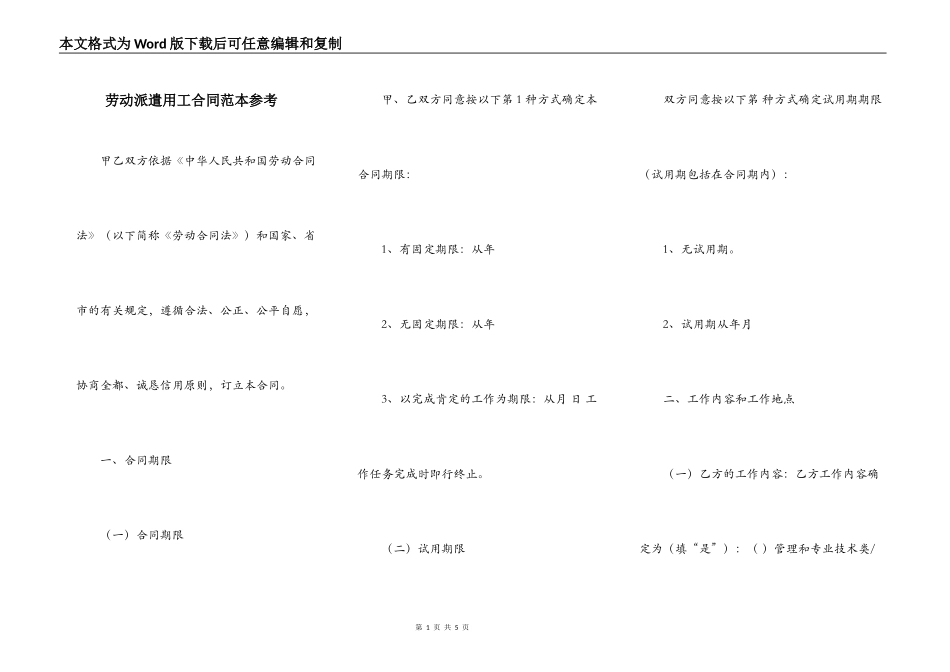 本文格式为Word版下载后可任意编辑和复制

劳动派遣用工合同范本参考

甲乙双方依据《中华人民共和国劳动合同法》（以下简称《劳动合同法》）和国家、省市的有关规定，遵循合法、公正、公平自愿，协商全都、诚恳信用原则，订立本合同。

一、合同期限

（一）合同期限

甲、乙双方同意按以下第1种方式确定本合同期限：

1、有固定期限：从年

2、无固定期限：从年

3、以完成肯定的工作为期限：从月 日 工作任务完成时即行终止。

（二）试用期限

双方同意按以下第 种方式确定试用期期限（试用期包括在合同期内）：

1、无试用期。

2、试用期从年月

二、工作内容和工作地点

（一）乙方的工作内容：乙方工作内容确定为（填“是”）：（ ）管理和专业技术类/

第 1 页 共 5 页